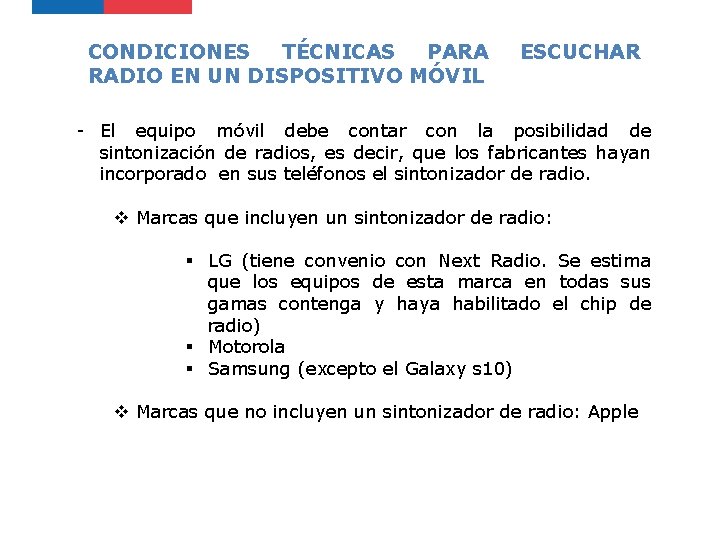 CONDICIONES TÉCNICAS PARA ESCUCHAR RADIO EN UN DISPOSITIVO MÓVIL

- El equipo móvil debe contar con la posibilidad de sintonización de radios, es decir, que los fabricantes hayan incorporado en sus teléfonos el sintonizador de radio.

❖ Marcas que incluyen un sintonizador de radio:

▪ LG (tiene convenio con Next Radio. Se estima que los equipos de esta marca en todas sus gamas contenga y haya habilitado el chip de radio)
▪ Motorola
▪ Samsung (excepto el Galaxy s10)

❖ Marcas que no incluyen un sintonizador de radio: Apple